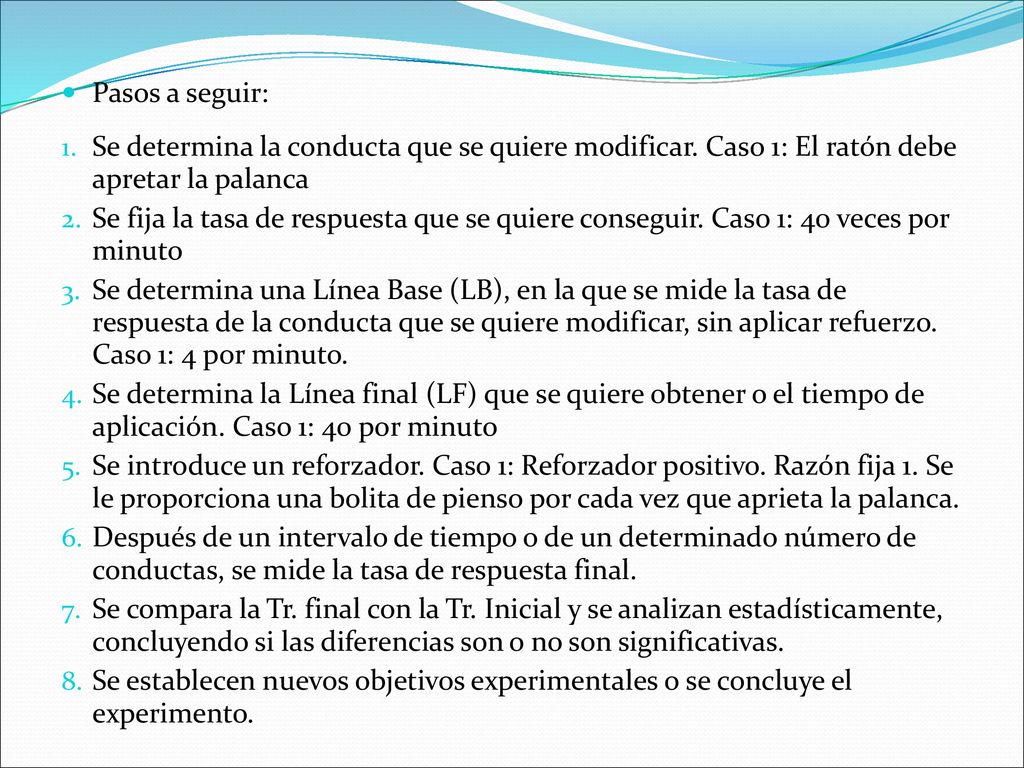 Pasos a seguir:

1. Se determina la conducta que se quiere modificar. Caso 1: El ratón debe apretar la palanca
2. Se fija la tasa de respuesta que se quiere conseguir. Caso 1: 40 veces por minuto
3. Se determina una Línea Base (LB), en la que se mide la tasa de respuesta de la conducta que se quiere modificar, sin aplicar refuerzo. Caso 1: 4 por minuto.
4. Se determina la Línea final (LF) que se quiere obtener o el tiempo de aplicación. Caso 1: 40 por minuto
5. Se introduce un reforzador. Caso 1: Reforzador positivo. Razón fija 1. Se le proporciona una bolita de pienso por cada vez que aprieta la palanca.
6. Después de un intervalo de tiempo o de un determinado número de conductas, se mide la tasa de respuesta final.
7. Se compara la Tr. final con la Tr. Inicial y se analizan estadísticamente, concluyendo si las diferencias son o no son significativas.
8. Se establecen nuevos objetivos experimentales o se concluye el experimento.